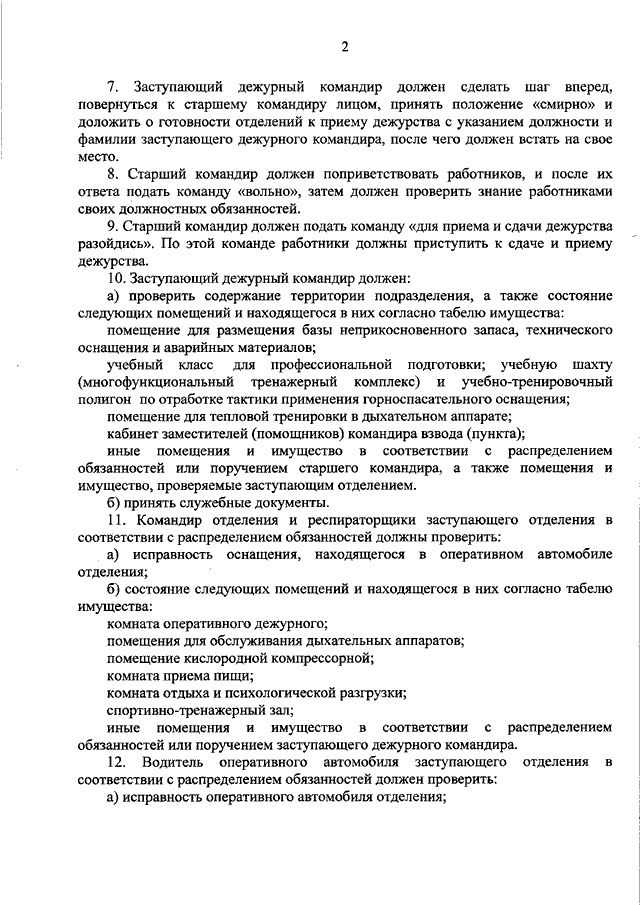 2

7. Заступающий дежурный командир должен сделать шаг вперед, повернуться к старшему командиру лицом, принять положение «смирно» и доложить о готовности отделений к приему дежурства с указанием должности и фамилии заступающего дежурного командира, после чего должен встать на свое место.

8. Старший командир должен поприветствовать работников, и после их ответа подать команду «вольно», затем должен проверить знание работниками своих должностных обязанностей.

9. Старший командир должен подать команду «для приема и сдачи дежурства разойдись». По этой команде работники должны приступить к сдаче и приему дежурства.

10. Заступающий дежурный командир должен:

а) проверить содержание территории подразделения, а также состояние следующих помещений и находящегося в них согласно табелю имущества:

помещение для размещения базы неприкосновенного запаса, технического оснащения и аварийных материалов;

учебный класс для профессиональной подготовки; учебную шахту (многофункциональный тренажерный комплекс) и учебно-тренировочный полигон по отработке тактики применения горноспасательного оснащения;

помещение для тепловой тренировки в дыхательном аппарате;

кабинет заместителей (помощников) командира взвода (пункта);

иные помещения и имущество в соответствии с распределением обязанностей или поручением старшего командира, а также помещения и имущество, проверяемые заступающим отделением.

б) принять служебные документы.

11. Командир отделения и респираторщики заступающего отделения в соответствии с распределением обязанностей должны проверить:

а) исправность оснащения, находящегося в оперативном автомобиле отделения;

б) состояние следующих помещений и находящегося в них согласно табелю имущества:

комната оперативного дежурного;

помещения для обслуживания дыхательных аппаратов;

помещение кислородной компрессорной;

комната приема пищи;

комната отдыха и психологической разгрузки;

спортивно-тренажерный зал;

иные помещения и имущество в соответствии с распределением обязанностей или поручением заступающего дежурного командира.

12. Водитель оперативного автомобиля заступающего отделения в соответствии с распределением обязанностей должен проверить:

а) исправность оперативного автомобиля отделения;